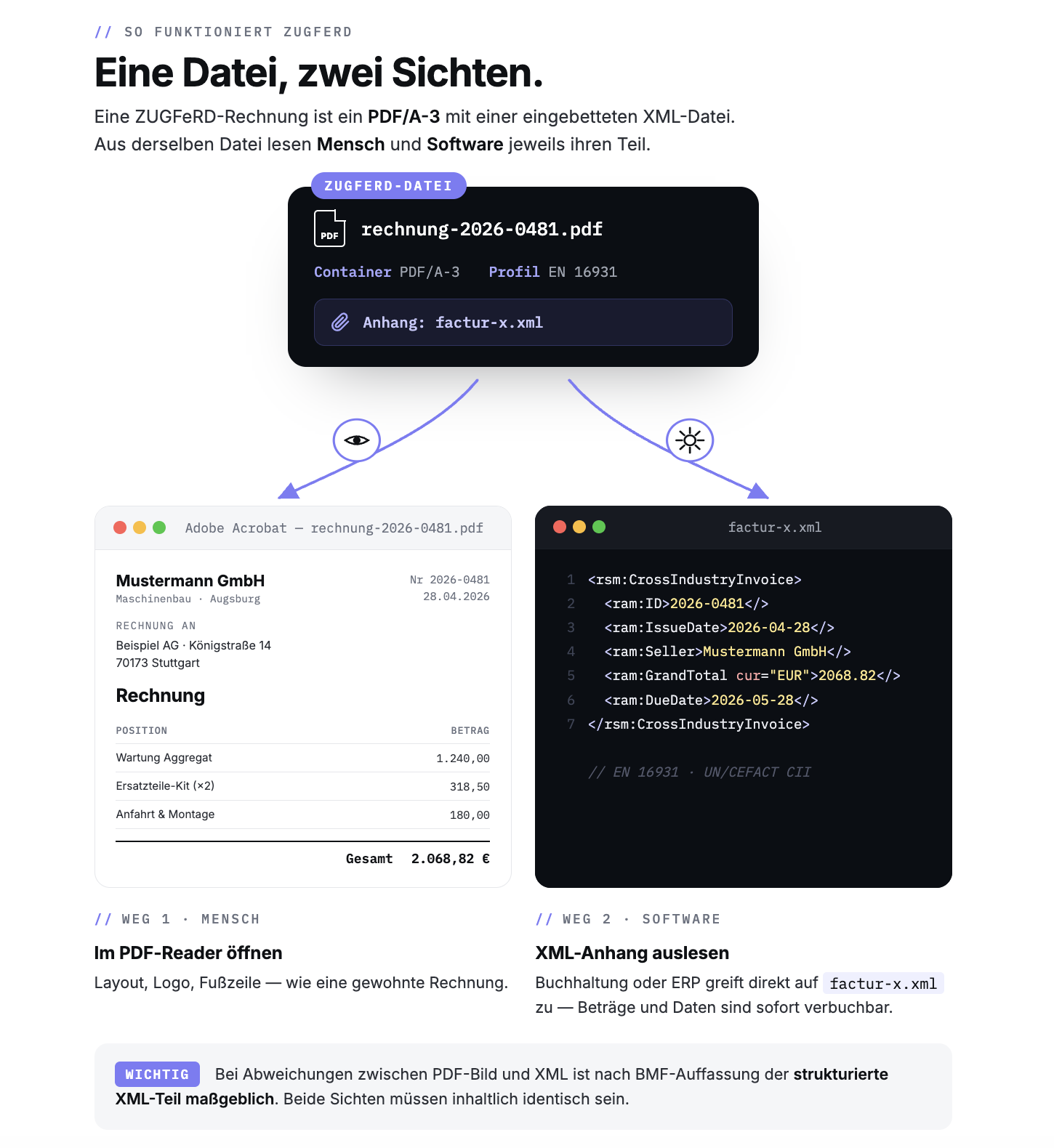 // SO FUNKTIONIERT ZUGFERD

Eine Datei, zwei Sichten.

Eine ZUGFeRD-Rechnung ist ein PDF/A-3 mit einer eingebetteten XML-Datei. Aus derselben Datei lesen Mensch und Software jeweils ihren Teil.

ZUGFERD-DATEI

PDF

rechnung-2026-0481.pdf

Container PDF/A-3 Profil EN 16931

Anhang: factur-x.xml

Adobe Acrobat — rechnung-2026-0481.pdf

Mustermann GmbH
Maschinenbau · Augsburg

Nr 2026-0481
28.04.2026

RECHNUNG AN
Beispiel AG · Königstraße 14
70173 Stuttgart

Rechnung

| POSITION | BETRAG |
|---|---|
| Wartung Aggregat | 1.240,00 |
| Ersatzteile-Kit (×2) | 318,50 |
| Anfahrt & Montage | 180,00 |

Gesamt 2.068,82 €

factur-x.xml

1 <rsm:CrossIndustryInvoice>
2 <ram:ID>2026-0481</>
3 <ram:IssueDate>2026-04-28</>
4 <ram:Seller>Mustermann GmbH</>
5 <ram:GrandTotal cur="EUR">2068.82</>
6 <ram:DueDate>2026-05-28</>
7 </rsm:CrossIndustryInvoice>

// EN 16931 · UN/CEFACT CII

// WEG 1 · MENSCH

Im PDF-Reader öffnen

Layout, Logo, Fußzeile — wie eine gewohnte Rechnung.

// WEG 2 · SOFTWARE

XML-Anhang auslesen

Buchhaltung oder ERP greift direkt auf factur-x.xml zu — Beträge und Daten sind sofort verbuchbar.

WICHTIG Bei Abweichungen zwischen PDF-Bild und XML ist nach BMF-Auffassung der strukturierte XML-Teil maßgeblich. Beide Sichten müssen inhaltlich identisch sein.